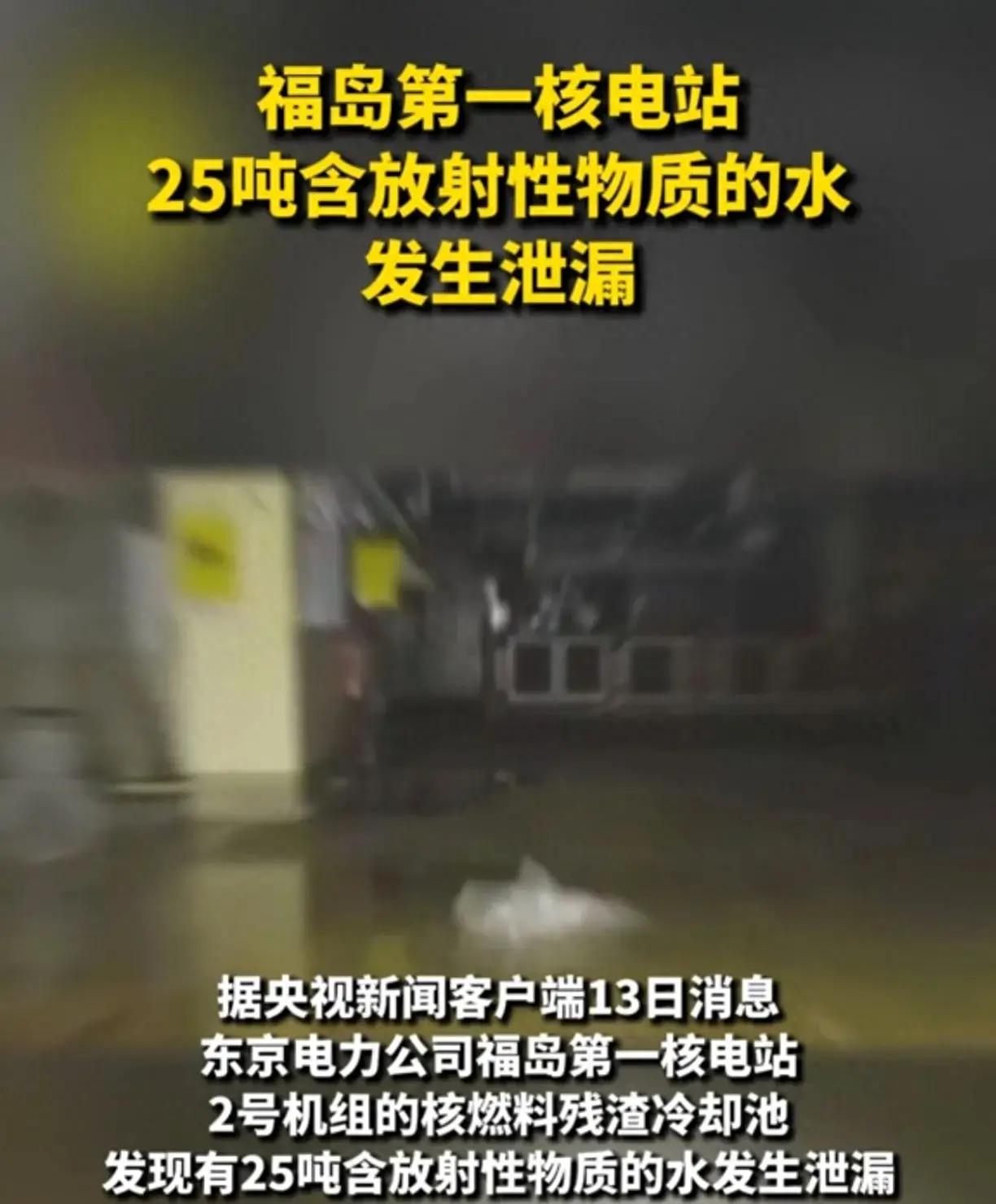 福岛第一核电站
25吨含放射性物质的水
发生泄漏

据央视新闻客户端13日消息
东京电力公司福岛第一核电站
2号机组的核燃料残渣冷却池
发现有25吨含放射性物质的水发生泄漏